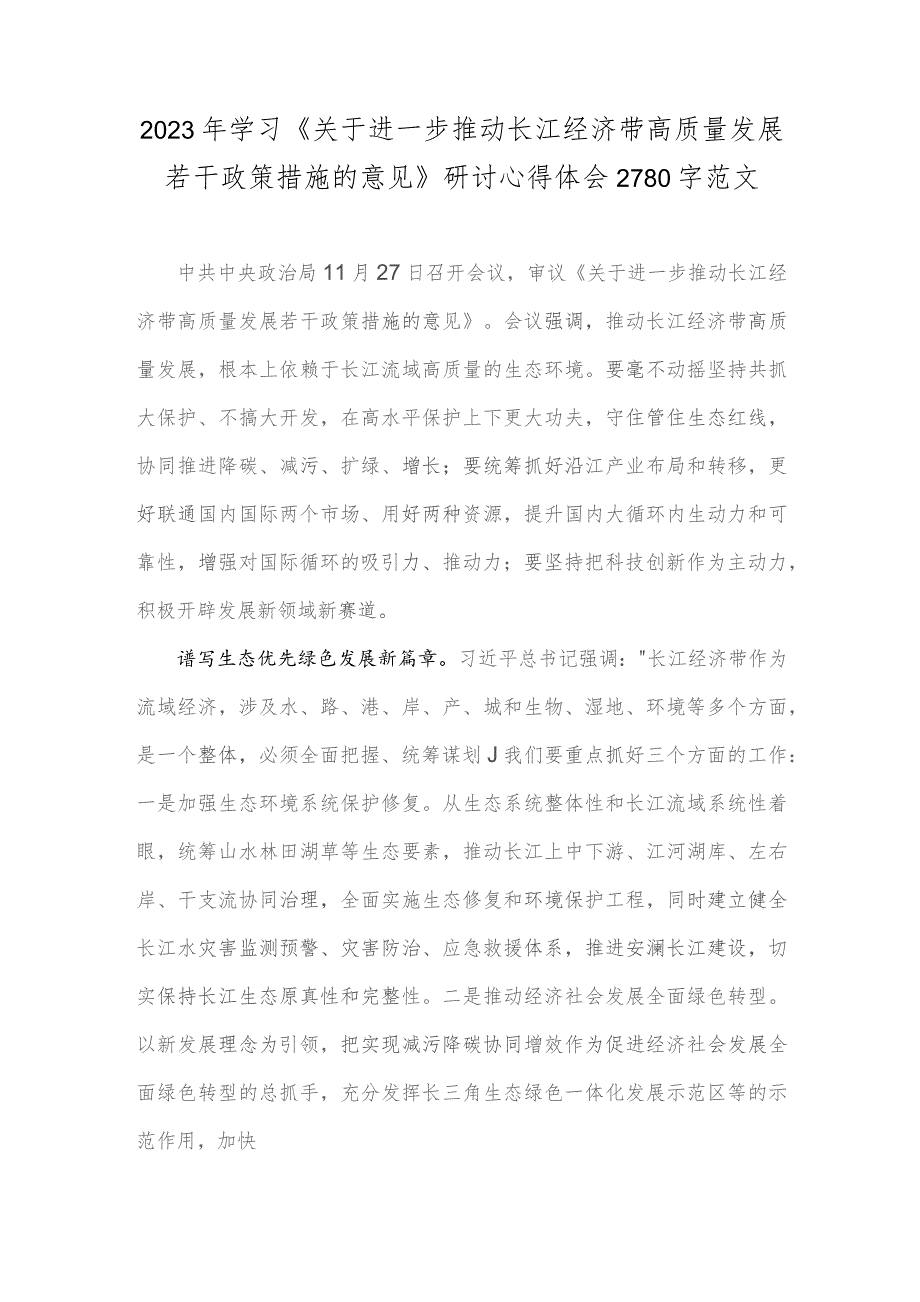 2023年学习《关于进一步推动长江经济带高质量发展若干政策措施的意见》研讨心得体会2780字范文

中共中央政治局11月27日召开会议，审议《关于进一步推动长江经济带高质量发展若干政策措施的意见》。会议强调，推动长江经济带高质量发展，根本上依赖于长江流域高质量的生态环境。要毫不动摇坚持共抓大保护、不搞大开发，在高水平保护上下更大功夫，守住管住生态红线，协同推进降碳、减污、扩绿、增长；要统筹抓好沿江产业布局和转移，更好联通国内国际两个市场、用好两种资源，提升国内大循环内生动力和可靠性，增强对国际循环的吸引力、推动力；要坚持把科技创新作为主动力，积极开辟发展新领域新赛道。

谱写生态优先绿色发展新篇章。习近平总书记强调："长江经济带作为流域经济，涉及水、路、港、岸、产、城和生物、湿地、环境等多个方面，是一个整体，必须全面把握、统筹谋划J我们要重点抓好三个方面的工作：一是加强生态环境系统保护修复。从生态系统整体性和长江流域系统性着眼，统筹山水林田湖草等生态要素，推动长江上中下游、江河湖库、左右岸、干支流协同治理，全面实施生态修复和环境保护工程，同时建立健全长江水灾害监测预警、灾害防治、应急救援体系，推进安澜长江建设，切实保持长江生态原真性和完整性。二是推动经济社会发展全面绿色转型。以新发展理念为引领，把实现减污降碳协同增效作为促进经济社会发展全面绿色转型的总抓手，充分发挥长三角生态绿色一体化发展示范区等的示范作用，加快